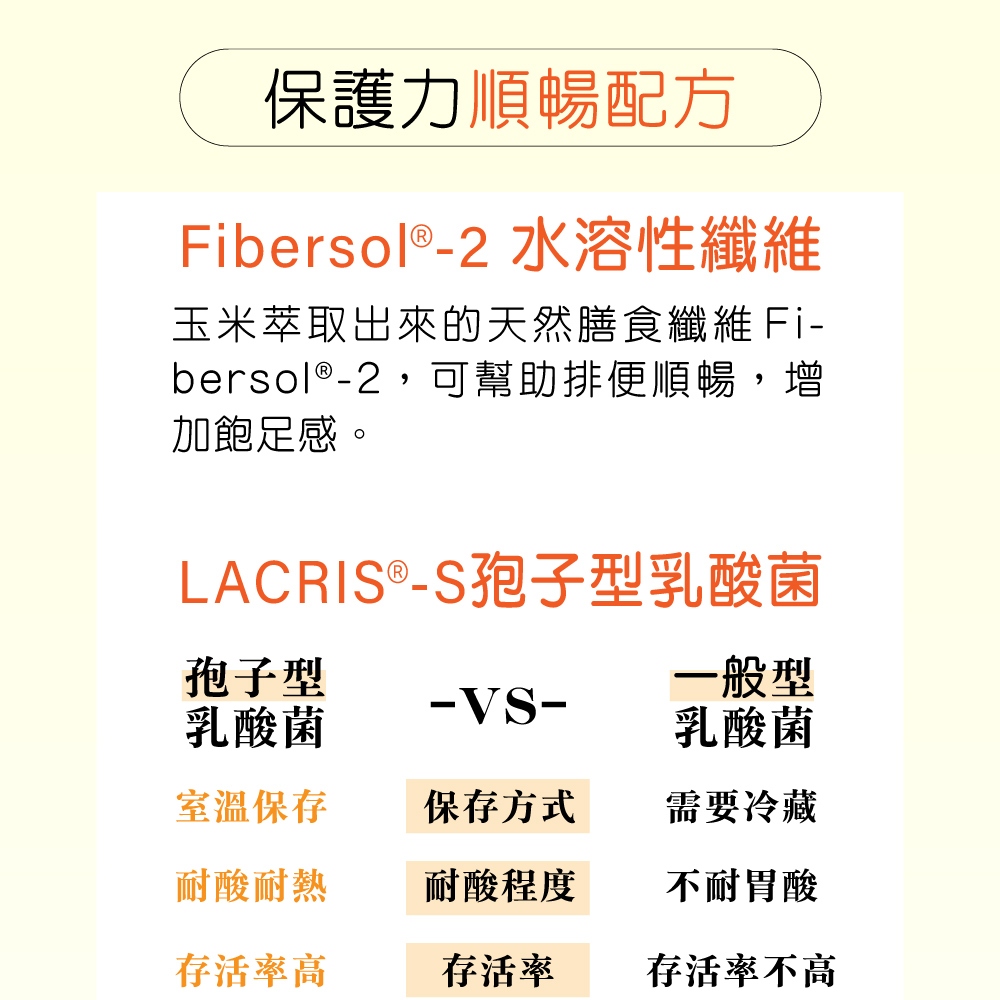 保護力順暢配方

Fibersol®-2 水溶性纖維

玉米萃取出來的天然膳食纖維Fibersol®-2，可幫助排便順暢，增加飽足感。

LACRIS®-S孢子型乳酸菌

| 孢子型乳酸菌 | -VS- | 一般型乳酸菌 |
|---|---|---|
| 室溫保存 | 保存方式 | 需要冷藏 |
| 耐酸耐熱 | 耐酸程度 | 不耐胃酸 |
| 存活率高 | 存活率 | 存活率不高 |